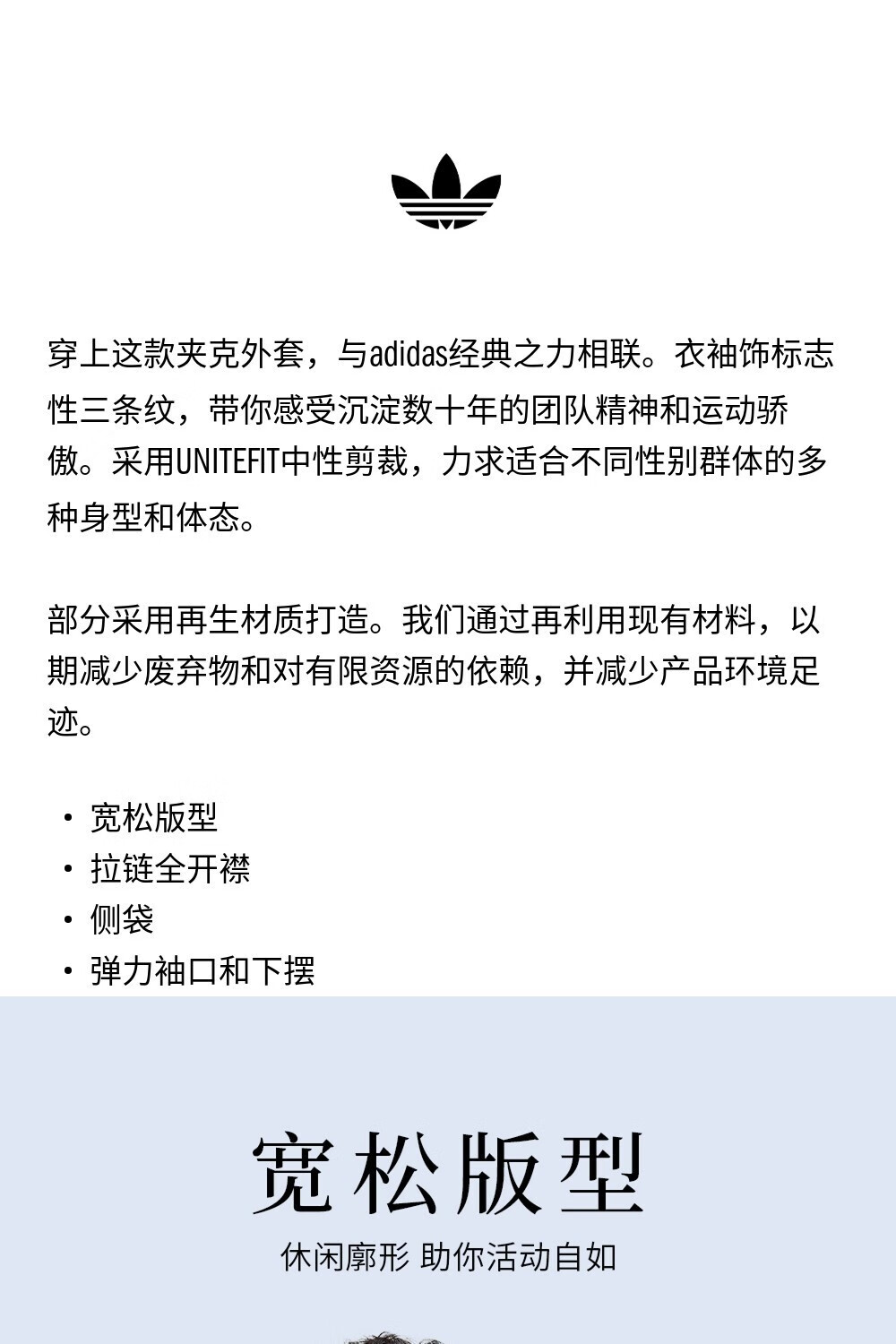 穿上这款夹克外套，与adidas经典之力相联。衣袖饰标志性三条纹，带你感受沉淀数十年的团队精神和运动骄傲。采用UNITEFIT中性剪裁，力求适合不同性别群体的多种身型和体态。

部分采用再生材质打造。我们通过再利用现有材料，以期减少废弃物和对有限资源的依赖，并减少产品环境足迹。

• 宽松版型
• 拉链全开襟
• 侧袋
• 弹力袖口和下摆

宽松版型

休闲廓形 助你活动自如